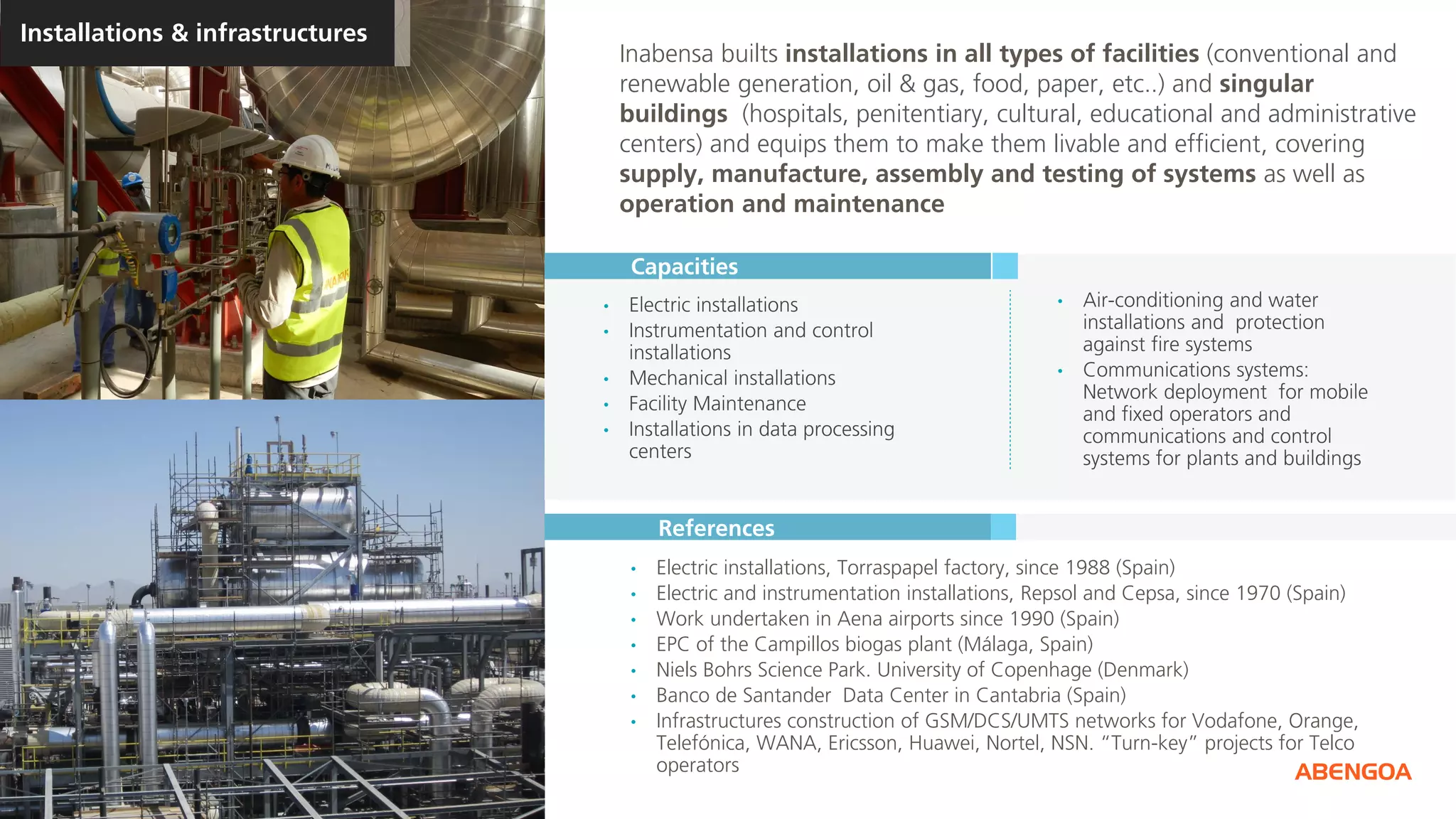 Installations & infrastructures

Inabensa builts installations in all types of facilities (conventional and renewable generation, oil & gas, food, paper, etc..) and singular buildings (hospitals, penitentiary, cultural, educational and administrative centers) and equips them to make them livable and efficient, covering supply, manufacture, assembly and testing of systems as well as operation and maintenance

Capacities

• Electric installations
• Instrumentation and control installations
• Mechanical installations
• Facility Maintenance
• Installations in data processing centers

• Air-conditioning and water installations and protection against fire systems
• Communications systems: Network deployment for mobile and fixed operators and communications and control systems for plants and buildings

References

• Electric installations, Torraspapel factory, since 1988 (Spain)
• Electric and instrumentation installations, Repsol and Cepsa, since 1970 (Spain)
• Work undertaken in Aena airports since 1990 (Spain)
• EPC of the Campillos biogas plant (Málaga, Spain)
• Niels Bohrs Science Park. University of Copenhage (Denmark)
• Banco de Santander Data Center in Cantabria (Spain)
• Infrastructures construction of GSM/DCS/UMTS networks for Vodafone, Orange, Telefónica, WANA, Ericsson, Huawei, Nortel, NSN. "Turn-key" projects for Telco operators

ABENGOA